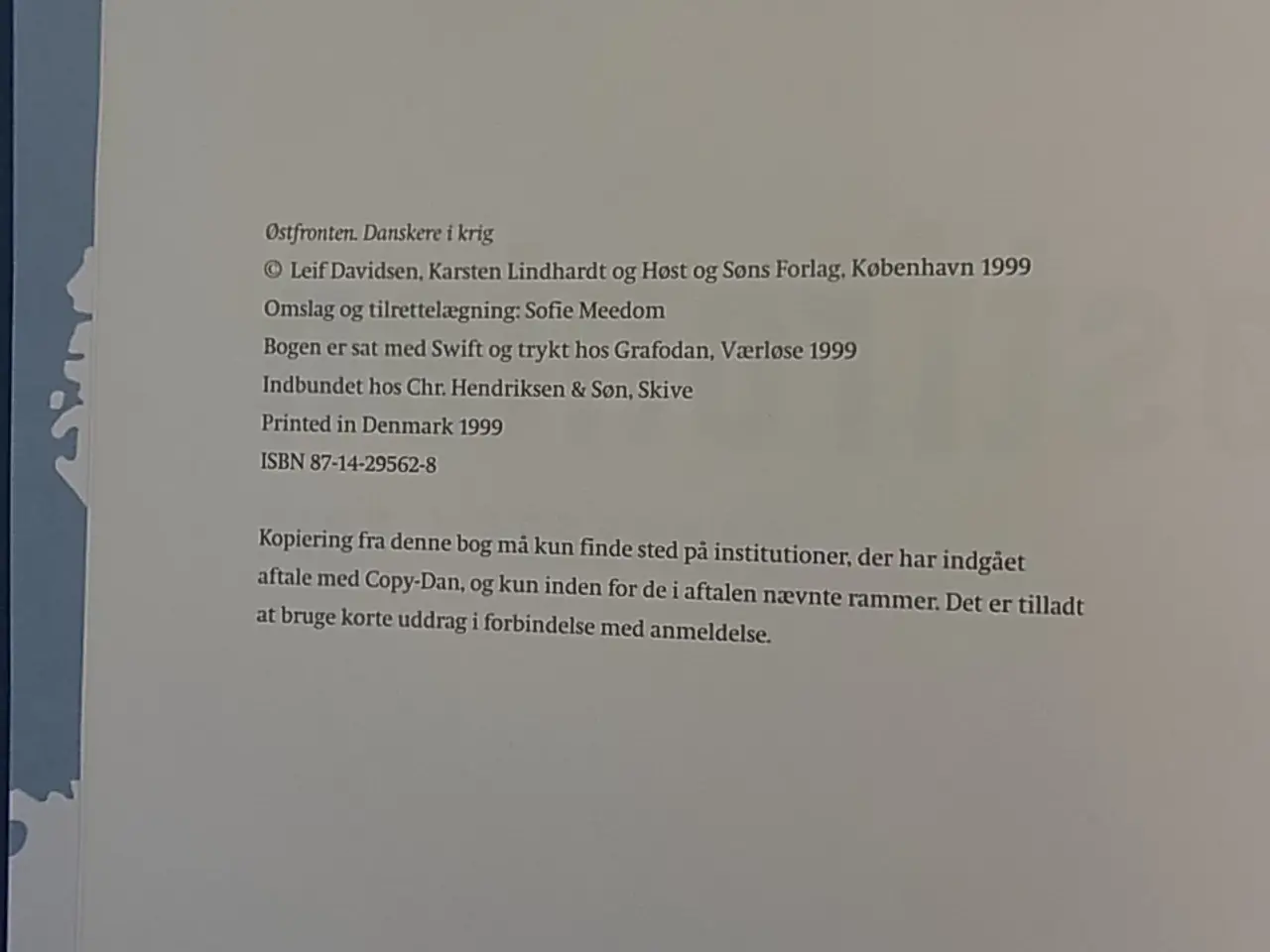 Østfronten. Danskere i krig

© Leif Davidsen, Karsten Lindhardt og Høst og Søns Forlag, København 1999

Omslag og tilrettelægning: Sofie Meedom

Bogen er sat med Swift og trykt hos Grafodan, Værløse 1999

Indbundet hos Chr. Hendriksen & Søn, Skive

Printed in Denmark 1999

ISBN 87-14-29562-8

Kopiering fra denne bog må kun finde sted på institutioner, der har indgået aftale med Copy-Dan, og kun inden for de i aftalen nævnte rammer. Det er tilladt at bruge korte uddrag i forbindelse med anmeldelse.